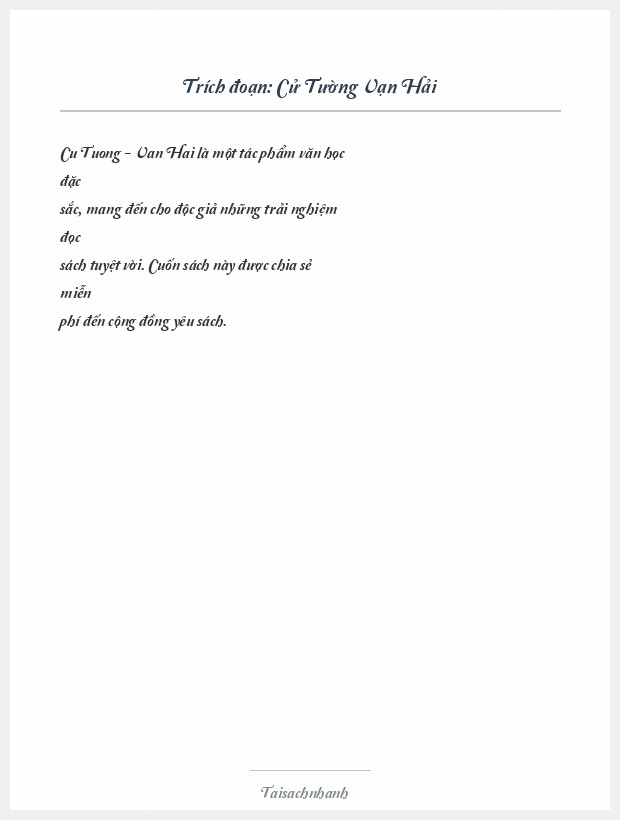 Trích đoạn: Cử Tường Vạn Hải

Cu Tuong - Van Hai là một tác phẩm văn học đặc sắc, mang đến cho độc giả những trải nghiệm đọc sách tuyệt vời. Cuốn sách này được chia sẻ miễn phí đến cộng đồng yêu sách.

Taisachnhanh